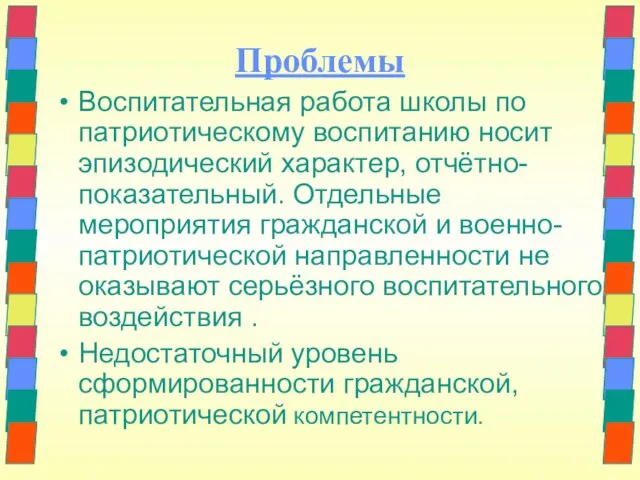 Проблемы

• Воспитательная работа школы по патриотическому воспитанию носит эпизодический характер, отчётно-показательный. Отдельные мероприятия гражданской и военно-патриотической направленности не оказывают серьёзного воспитательного воздействия .

• Недостаточный уровень сформированности гражданской, патриотической компетентности.